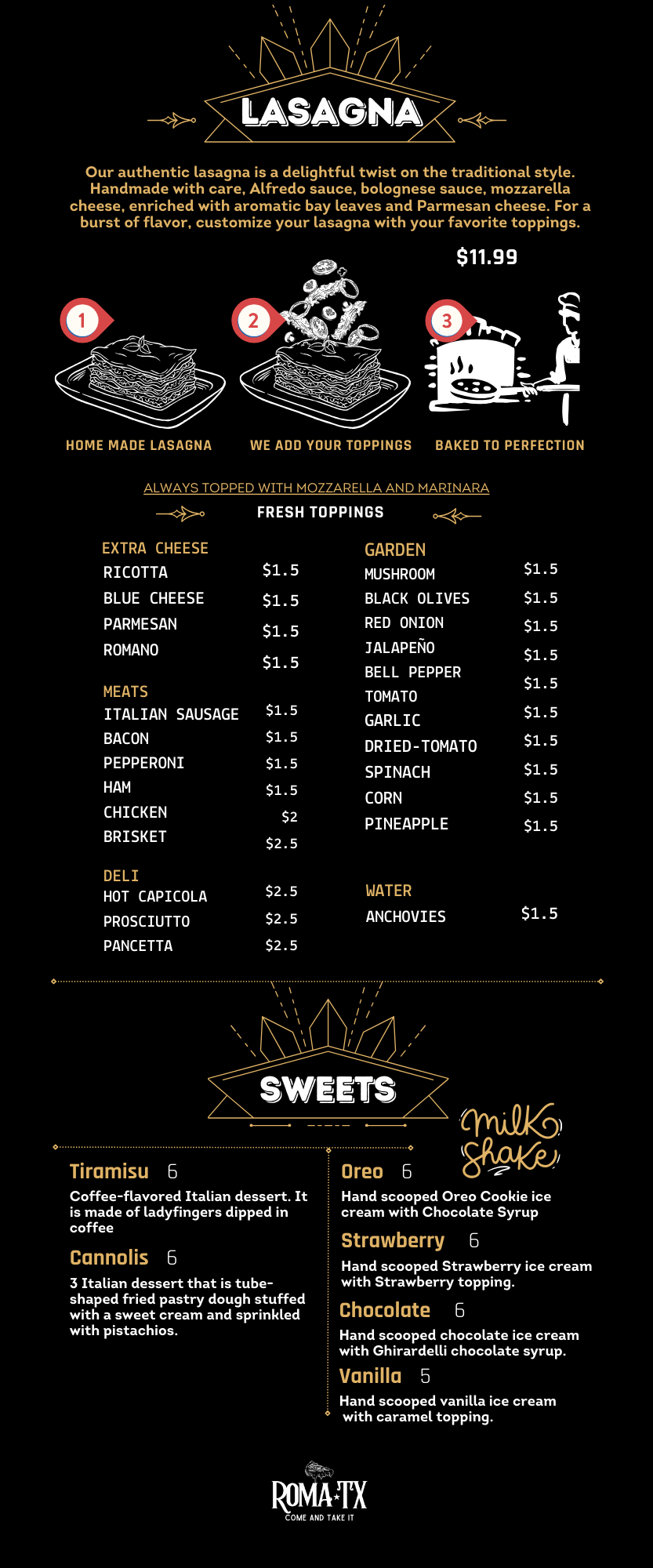 LASAGNA

Our authentic lasagna is a delightful twist on the traditional style. Handmade with care, Alfredo sauce, bolognese sauce, mozzarella cheese, enriched with aromatic bay leaves and Parmesan cheese. For a burst of flavor, customize your lasagna with your favorite toppings.

$11.99

1
HOME MADE LASAGNA

2
WE ADD YOUR TOPPINGS

3
BAKED TO PERFECTION

ALWAYS TOPPED WITH MOZZARELLA AND MARINARA

FRESH TOPPINGS

EXTRA CHEESE
RICOTTA $1.5
BLUE CHEESE $1.5
PARMESAN $1.5
ROMANO $1.5

MEATS
ITALIAN SAUSAGE $1.5
BACON $1.5
PEPPERONI $1.5
HAM $1.5
CHICKEN $2
BRISKET $2.5

DELI
HOT CAPICOLA $2.5
PROSCIUTTO $2.5
PANCETTA $2.5

GARDEN
MUSHROOM $1.5
BLACK OLIVES $1.5
RED ONION $1.5
JALAPEÑO $1.5
BELL PEPPER $1.5
TOMATO $1.5
GARLIC $1.5
DRIED-TOMATO $1.5
SPINACH $1.5
CORN $1.5
PINEAPPLE $1.5

WATER
ANCHOVIES $1.5

SWEETS

Tiramisu 6
Coffee-flavored Italian dessert. It is made of ladyfingers dipped in coffee

Cannolis 6
3 Italian dessert that is tube-shaped fried pastry dough stuffed with a sweet cream and sprinkled with pistachios.

Milk Shake

Oreo 6
Hand scooped Oreo Cookie ice cream with Chocolate Syrup

Strawberry 6
Hand scooped Strawberry ice cream with Strawberry topping.

Chocolate 6
Hand scooped chocolate ice cream with Ghirardelli chocolate syrup.

Vanilla 5
Hand scooped vanilla ice cream with caramel topping.

ROMA TX
COME AND TAKE IT